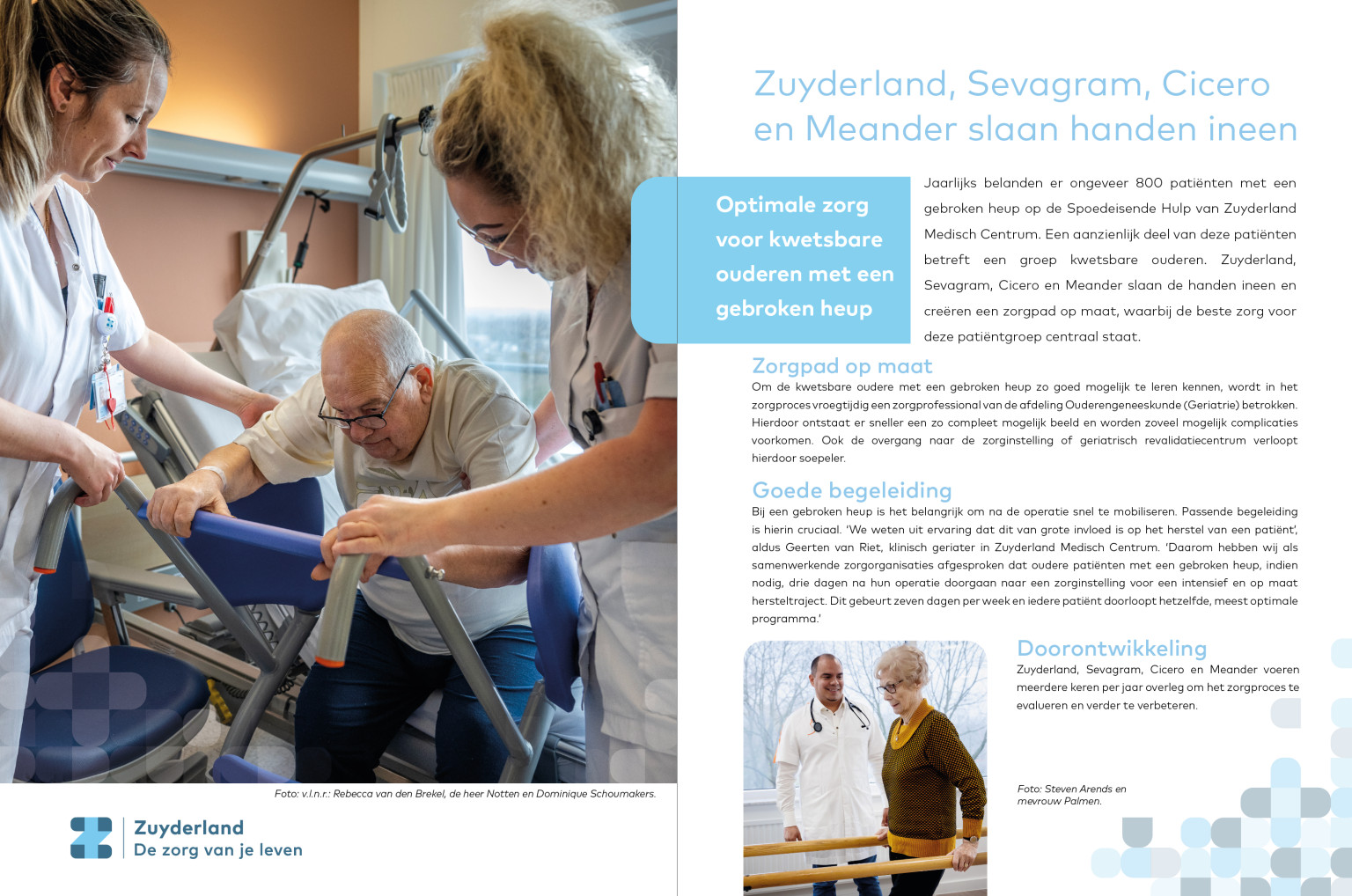 Foto: v.l.n.r.: Rebecca van den Brekel, de heer Notten en Dominique Schoumakers.

Zuyderland
De zorg van je leven

Zuyderland, Sevagram, Cicero en Meander slaan handen ineen

Optimale zorg voor kwetsbare ouderen met een gebroken heup

Jaarlijks belanden er ongeveer 800 patiënten met een gebroken heup op de Spoedeisende Hulp van Zuyderland Medisch Centrum. Een aanzienlijk deel van deze patiënten betreft een groep kwetsbare ouderen. Zuyderland, Sevagram, Cicero en Meander slaan de handen ineen en creëren een zorgpad op maat, waarbij de beste zorg voor deze patiëntgroep centraal staat.

Zorgpad op maat
Om de kwetsbare oudere met een gebroken heup zo goed mogelijk te leren kennen, wordt in het zorgproces vroegtijdig een zorgprofessional van de afdeling Ouderengeneeskunde (Geriatrie) betrokken. Hierdoor ontstaat er sneller een zo compleet mogelijk beeld en worden zoveel mogelijk complicaties voorkomen. Ook de overgang naar de zorginstelling of geriatrisch revalidatiecentrum verloopt hierdoor soepeler.

Goede begeleiding
Bij een gebroken heup is het belangrijk om na de operatie snel te mobiliseren. Passende begeleiding is hierin cruciaal. 'We weten uit ervaring dat dit van grote invloed is op het herstel van een patiënt', aldus Geerten van Riet, klinisch geriater in Zuyderland Medisch Centrum. 'Daarom hebben wij als samenwerkende zorgorganisaties afgesproken dat oudere patiënten met een gebroken heup, indien nodig, drie dagen na hun operatie doorgaan naar een zorginstelling voor een intensief en op maat hersteltraject. Dit gebeurt zeven dagen per week en iedere patiënt doorloopt hetzelfde, meest optimale programma.'

Doorontwikkeling
Zuyderland, Sevagram, Cicero en Meander voeren meerdere keren per jaar overleg om het zorgproces te evalueren en verder te verbeteren.

Foto: Steven Arends en mevrouw Palmen.